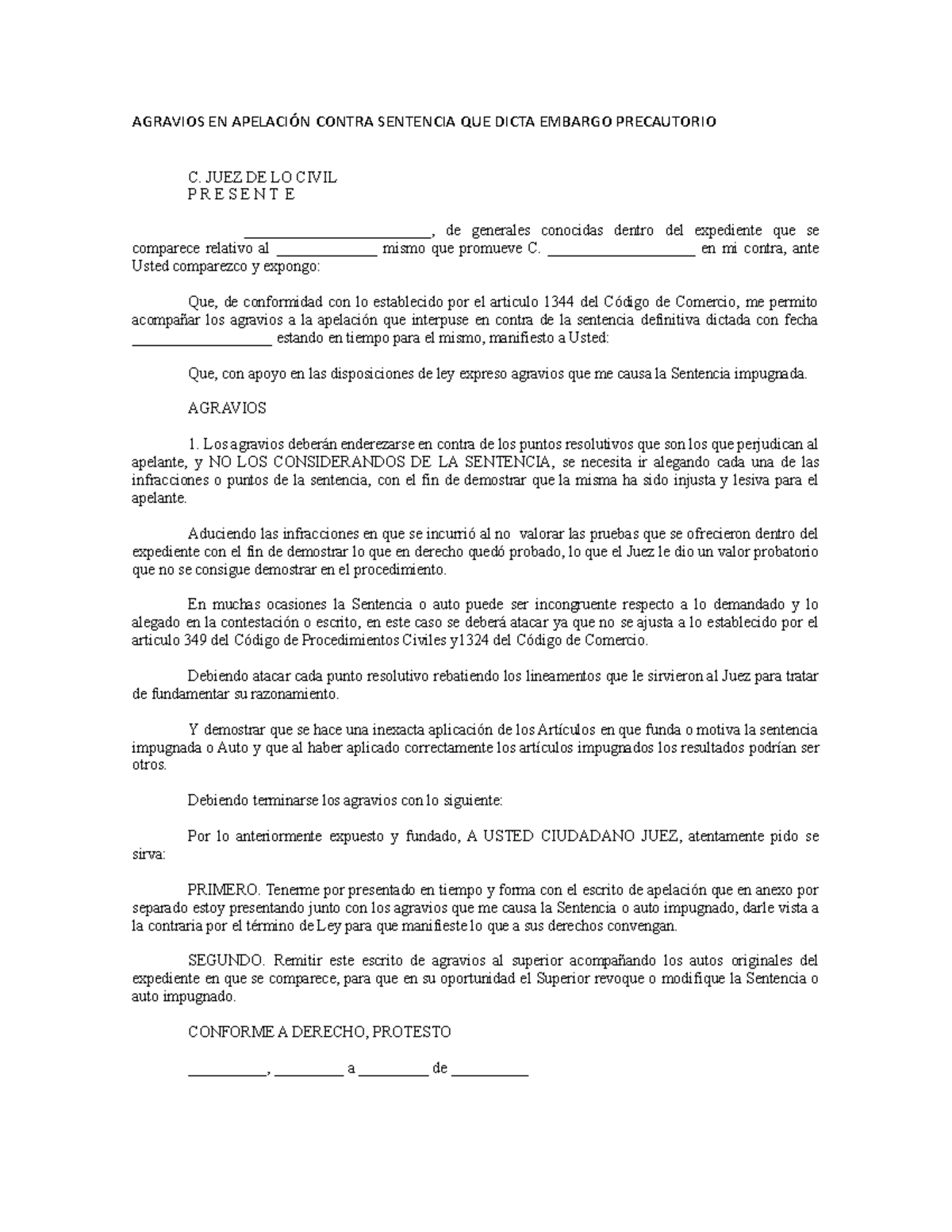 AGRAVIOS EN APELACIÓN CONTRA SENTENCIA QUE DICTA EMBARGO PRECAUTORIO

C. JUEZ DE LO CIVIL
P R E S E N T E

________________________, de generales conocidas dentro del expediente que se comparece relativo al ______________ mismo que promueve C. ____________________ en mi contra, ante Usted comparezco y expongo:

Que, de conformidad con lo establecido por el articulo 1344 del Código de Comercio, me permito acompañar los agravios a la apelación que interpuse en contra de la sentencia definitiva dictada con fecha ___________________ estando en tiempo para el mismo, manifiesto a Usted:

Que, con apoyo en las disposiciones de ley expreso agravios que me causa la Sentencia impugnada.

AGRAVIOS

1. Los agravios deberán enderezarse en contra de los puntos resolutivos que son los que perjudican al apelante, y NO LOS CONSIDERANDOS DE LA SENTENCIA, se necesita ir alegando cada una de las infracciones o puntos de la sentencia, con el fin de demostrar que la misma ha sido injusta y lesiva para el apelante.

Aduciendo las infracciones en que se incurrió al no valorar las pruebas que se ofrecieron dentro del expediente con el fin de demostrar lo que en derecho quedó probado, lo que el Juez le dio un valor probatorio que no se consigue demostrar en el procedimiento.

En muchas ocasiones la Sentencia o auto puede ser incongruente respecto a lo demandado y lo alegado en la contestación o escrito, en este caso se deberá atacar ya que no se ajusta a lo establecido por el articulo 349 del Código de Procedimientos Civiles y1324 del Código de Comercio.

Debiendo atacar cada punto resolutivo rebatiendo los lineamentos que le sirvieron al Juez para tratar de fundamentar su razonamiento.

Y demostrar que se hace una inexacta aplicación de los Artículos en que funda o motiva la sentencia impugnada o Auto y que al haber aplicado correctamente los artículos impugnados los resultados podrían ser otros.

Debiendo terminarse los agravios con lo siguiente:

Por lo anteriormente expuesto y fundado, A USTED CIUDADANO JUEZ, atentamente pido se sirva:

PRIMERO. Tenerme por presentado en tiempo y forma con el escrito de apelación que en anexo por separado estoy presentando junto con los agravios que me causa la Sentencia o auto impugnado, darle vista a la contraria por el término de Ley para que manifieste lo que a sus derechos convengan.

SEGUNDO. Remitir este escrito de agravios al superior acompañando los autos originales del expediente en que se comparece, para que en su oportunidad el Superior revoque o modifique la Sentencia o auto impugnado.

CONFORME A DERECHO, PROTESTO

__________, _________ a _________ de __________